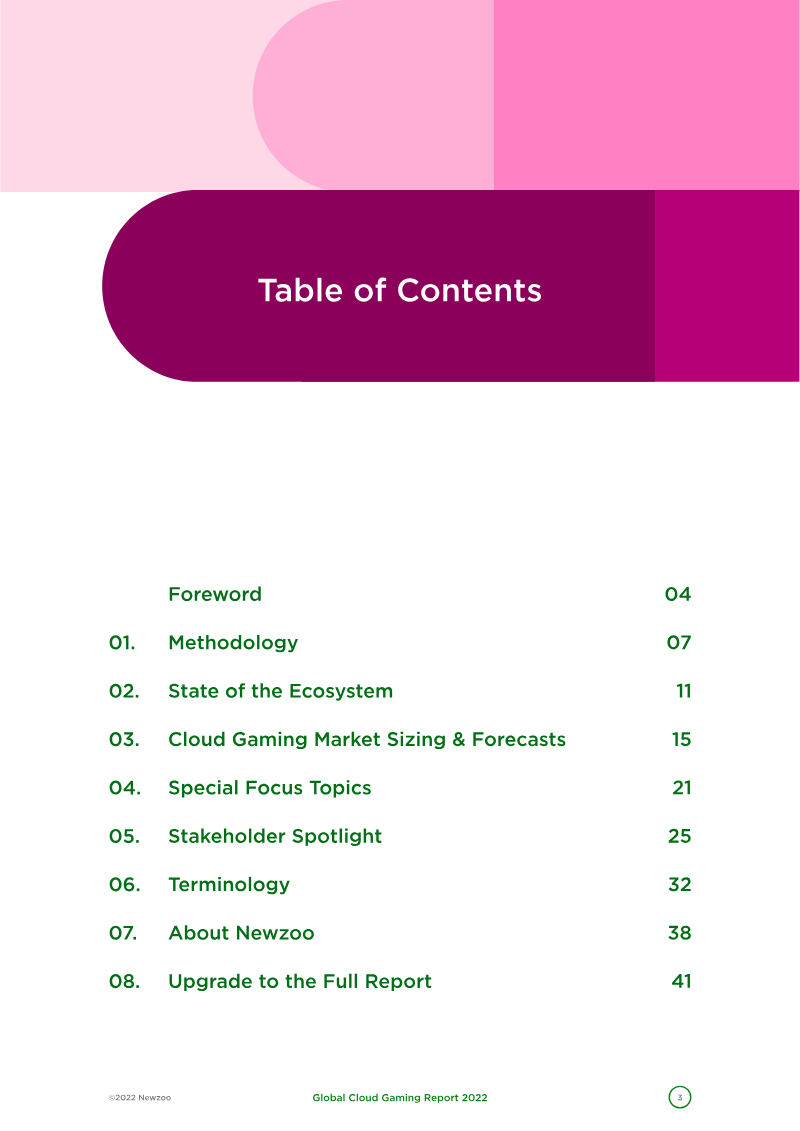 Table of Contents

| | | |
|---|---|---|
| | Foreword | 04 |
| 01. | Methodology | 07 |
| 02. | State of the Ecosystem | 11 |
| 03. | Cloud Gaming Market Sizing & Forecasts | 15 |
| 04. | Special Focus Topics | 21 |
| 05. | Stakeholder Spotlight | 25 |
| 06. | Terminology | 32 |
| 07. | About Newzoo | 38 |
| 08. | Upgrade to the Full Report | 41 |

©2022 Newzoo

Global Cloud Gaming Report 2022

3